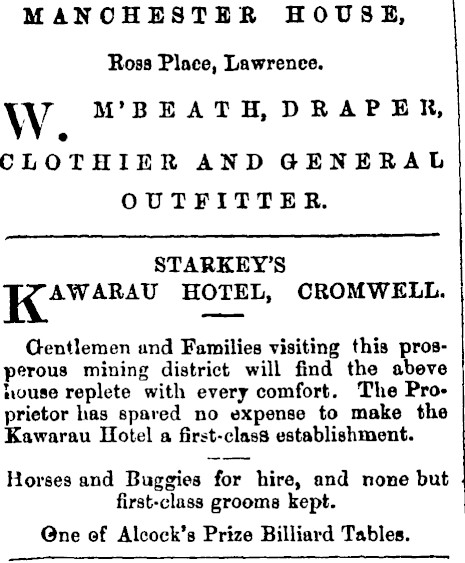 MANCHESTER HOUSE,

Ross Place, Lawrence.

W. M'BEATH, DRAPER, CLOTHIER AND GENERAL OUTFITTER.

STARKEY'S

KAWARAU HOTEL, CROMWELL.

Gentlemen and Families visiting this prosperous mining district will find the above house replete with every comfort. The Proprietor has spared no expense to make the Kawarau Hotel a first-class establishment.

Horses and Buggies for hire, and none but first-class grooms kept.

One of Alcock's Prize Billiard Tables.